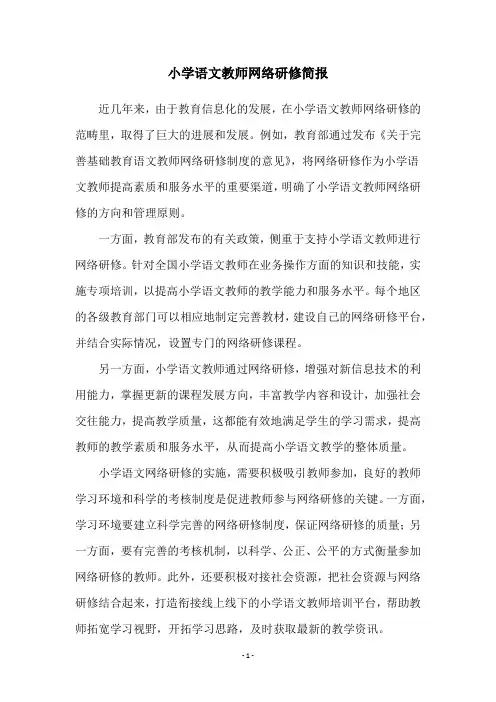 小学语文教师网络研修简报

近几年来，由于教育信息化的发展，在小学语文教师网络研修的范畴里，取得了巨大的进展和发展。例如，教育部通过发布《关于完善基础教育语文教师网络研修制度的意见》，将网络研修作为小学语文教师提高素质和服务水平的重要渠道，明确了小学语文教师网络研修的方向和管理原则。

一方面，教育部发布的有关政策，侧重于支持小学语文教师进行网络研修。针对全国小学语文教师在业务操作方面的知识和技能，实施专项培训，以提高小学语文教师的教学能力和服务水平。每个地区的各级教育部门可以相应地制定完善教材，建设自己的网络研修平台，并结合实际情况，设置专门的网络研修课程。

另一方面，小学语文教师通过网络研修，增强对新信息技术的利用能力，掌握更新的课程发展方向，丰富教学内容和设计，加强社会交往能力，提高教学质量，这都能有效地满足学生的学习需求，提高教师的教学素质和服务水平，从而提高小学语文教学的整体质量。

小学语文网络研修的实施，需要积极吸引教师参加，良好的教师学习环境和科学的考核制度是促进教师参与网络研修的关键。一方面，学习环境要建立科学完善的网络研修制度，保证网络研修的质量；另一方面，要有完善的考核机制，以科学、公正、公平的方式衡量参加网络研修的教师。此外，还要积极对接社会资源，把社会资源与网络研修结合起来，打造衔接线上线下的小学语文教师培训平台，帮助教师拓宽学习视野，开拓学习思路，及时获取最新的教学资讯。

- 1 -